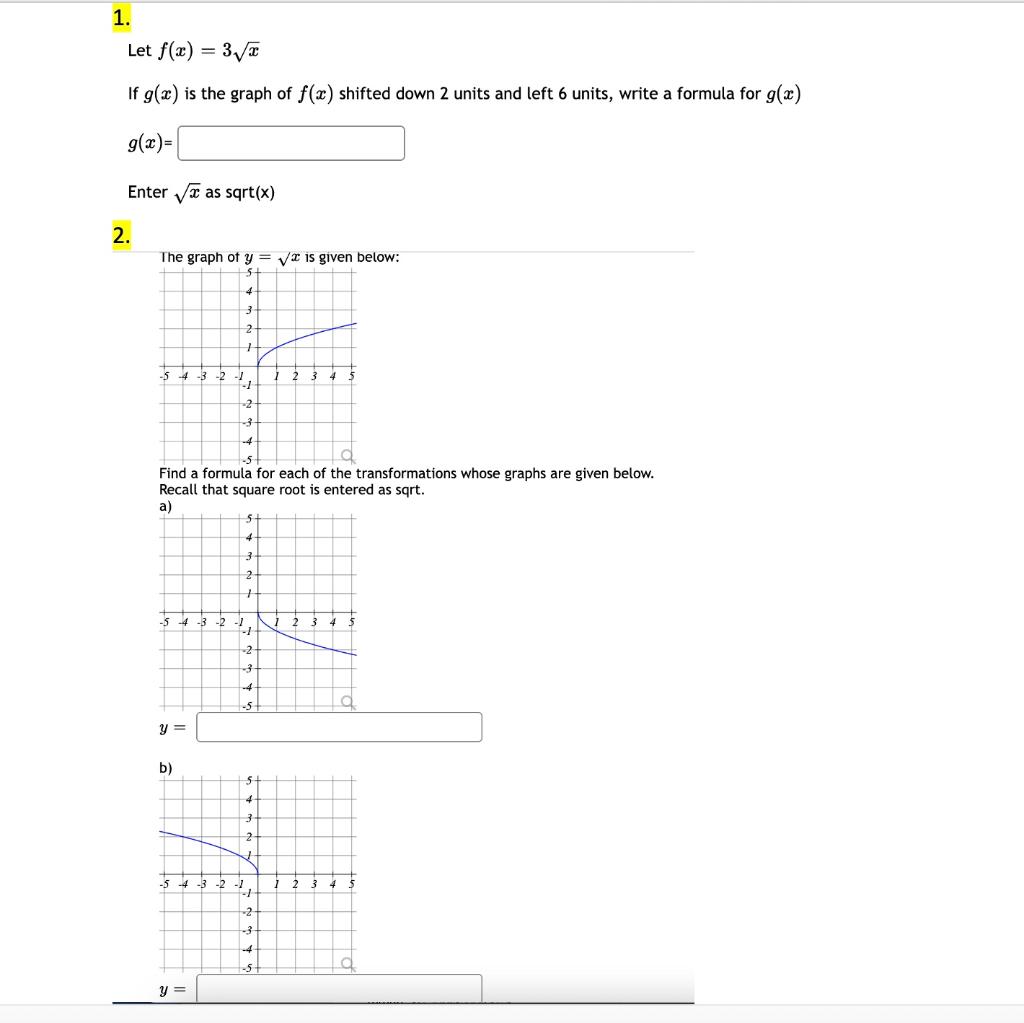 1.

Let $f(x) = 3\sqrt{x}$

If $g(x)$ is the graph of $f(x)$ shifted down 2 units and left 6 units, write a formula for $g(x)$

$g(x)$=

Enter $\sqrt{x}$ as sqrt(x)

2.

The graph of $y = \sqrt{x}$ is given below:

5
4
3
2
1
-5 -4 -3 -2 -1 1 2 3 4 5
-1
-2
-3
-4
-5

Find a formula for each of the transformations whose graphs are given below.
Recall that square root is entered as sqrt.

a)

5
4
3
2
1
-5 -4 -3 -2 -1 1 2 3 4 5
-1
-2
-3
-4
-5

$y =$

b)

5
4
3
2
1
-5 -4 -3 -2 -1 1 2 3 4 5
-1
-2
-3
-4
-5

$y =$